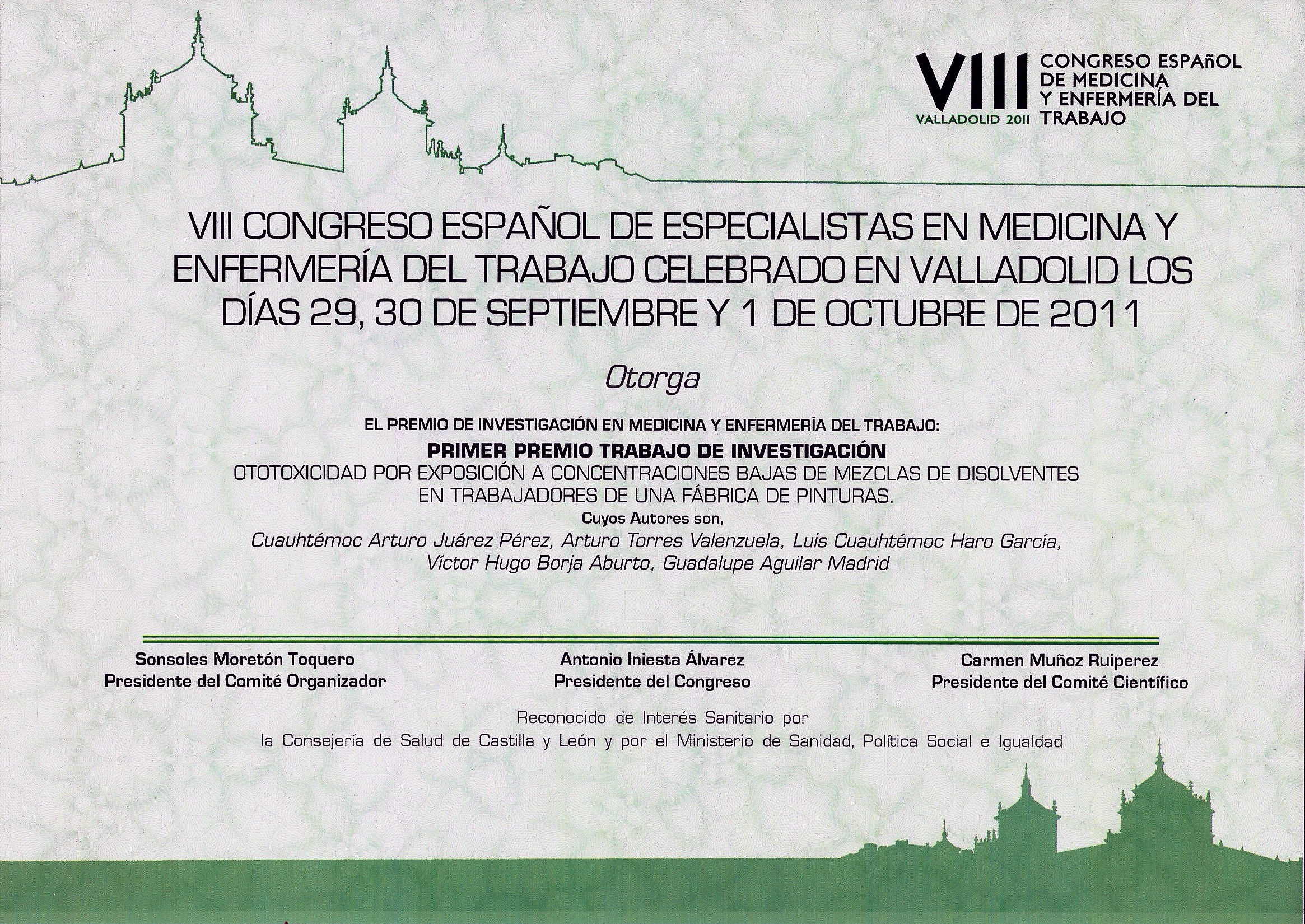 VIII CONGRESO ESPAñOL DE MEDICINA Y ENFERMERÍA DEL TRABAJO
VALLADOLID 2011

VIII CONGRESO ESPAÑOL DE ESPECIALISTAS EN MEDICINA Y ENFERMERÍA DEL TRABAJO CELEBRADO EN VALLADOLID LOS DÍAS 29, 30 DE SEPTIEMBRE Y 1 DE OCTUBRE DE 2011

Otorga

EL PREMIO DE INVESTIGACIÓN EN MEDICINA Y ENFERMERÍA DEL TRABAJO:
PRIMER PREMIO TRABAJO DE INVESTIGACIÓN
OTOTOXICIDAD POR EXPOSICIÓN A CONCENTRACIONES BAJAS DE MEZCLAS DE DISOLVENTES EN TRABAJADORES DE UNA FÁBRICA DE PINTURAS.
Cuyos Autores son,
Cuauhtémoc Arturo Juárez Pérez, Arturo Torres Valenzuela, Luis Cuauhtémoc Haro García, Víctor Hugo Borja Aburto, Guadalupe Aguilar Madrid

Sonsoles Moretón Toquero
Presidente del Comité Organizador

Antonio Iniesta Álvarez
Presidente del Congreso

Carmen Muñoz Ruiperez
Presidente del Comité Científico

Reconocido de Interés Sanitario por
la Consejería de Salud de Castilla y León y por el Ministerio de Sanidad, Política Social e Igualdad